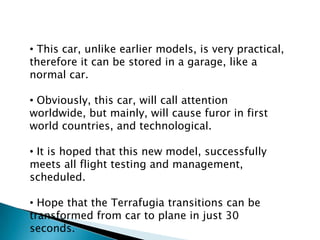 • This car, unlike earlier models, is very practical, therefore it can be stored in a garage, like a normal car.

• Obviously, this car, will call attention worldwide, but mainly, will cause furor in first world countries, and technological.

• It is hoped that this new model, successfully meets all flight testing and management, scheduled.

• Hope that the Terrafugia transitions can be transformed from car to plane in just 30 seconds.